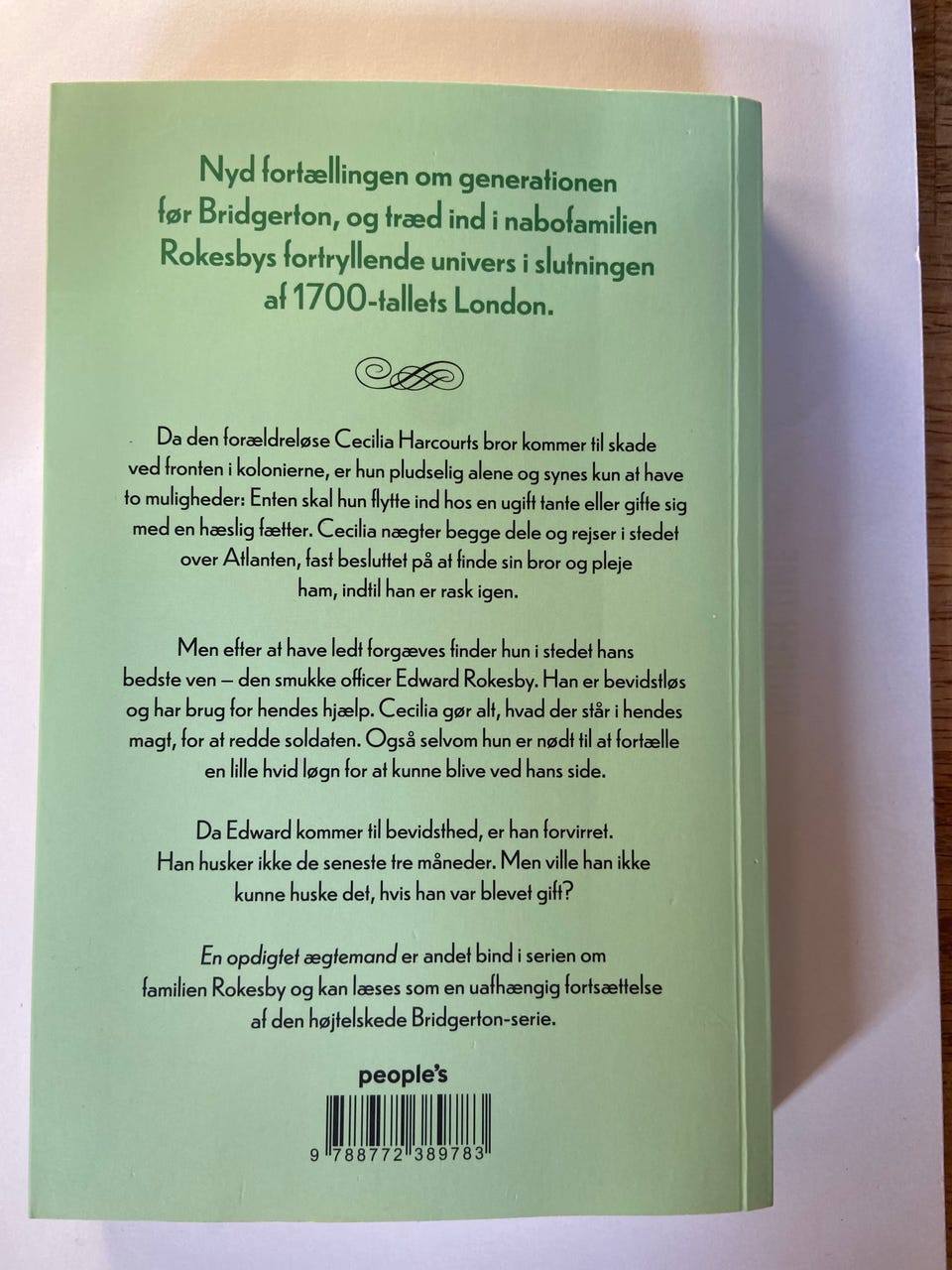 Nyd fortællingen om generationen før Bridgerton, og træd ind i nabofamilien Rokesbys fortryllende univers i slutningen af 1700-tallets London.

Da den forældreløse Cecilia Harcourts bror kommer til skade ved fronten i kolonierne, er hun pludselig alene og synes kun at have to muligheder: Enten skal hun flytte ind hos en ugift tante eller gifte sig med en hæslig fætter. Cecilia nægter begge dele og rejser i stedet over Atlanten, fast besluttet på at finde sin bror og pleje ham, indtil han er rask igen.

Men efter at have ledt forgæves finder hun i stedet hans bedste ven – den smukke officer Edward Rokesby. Han er bevidstløs og har brug for hendes hjælp. Cecilia gør alt, hvad der står i hendes magt, for at redde soldaten. Også selvom hun er nødt til at fortælle en lille hvid løgn for at kunne blive ved hans side.

Da Edward kommer til bevidsthed, er han forvirret. Han husker ikke de seneste tre måneder. Men ville han ikke kunne huske det, hvis han var blevet gift?

En opdigtet ægtemand er andet bind i serien om familien Rokesby og kan læses som en uafhængig fortsættelse af den højtelskede Bridgerton-serie.

people's

9 788772 389783